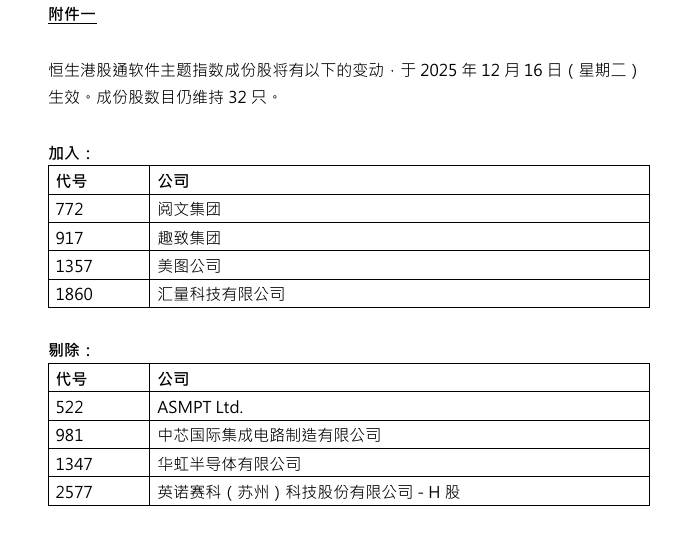 附件一

恒生港股通软件主题指数成份股将有以下的变动，于 2025 年 12 月 16 日（星期二）生效。成份股数目仍维持 32 只。

加入：

| 代号 | 公司 |
|---|---|
| 772 | 阅文集团 |
| 917 | 趣致集团 |
| 1357 | 美图公司 |
| 1860 | 汇量科技有限公司 |

剔除：

| 代号 | 公司 |
|---|---|
| 522 | ASMPT Ltd. |
| 981 | 中芯国际集成电路制造有限公司 |
| 1347 | 华虹半导体有限公司 |
| 2577 | 英诺赛科（苏州）科技股份有限公司 - H 股 |